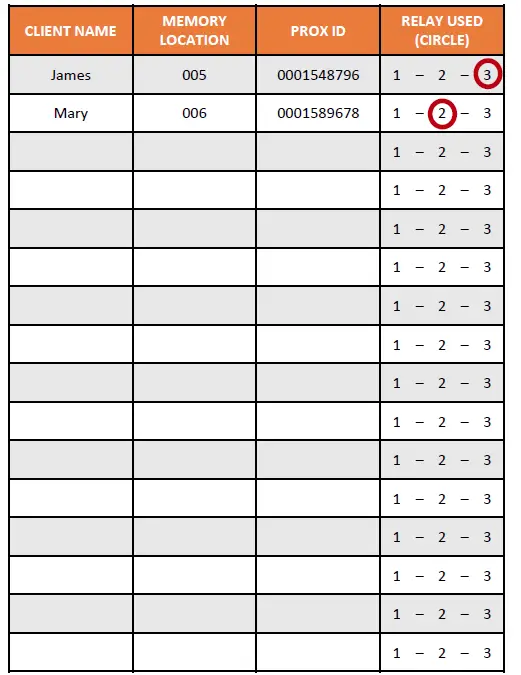 | CLIENT NAME | MEMORY LOCATION | PROX ID | RELAY USED (CIRCLE) |
|---|---|---|---|
| James | 005 | 0001548796 | 1 – 2 – 3 |
| Mary | 006 | 0001589678 | 1 – 2 – 3 |
| | | | 1 – 2 – 3 |
| | | | 1 – 2 – 3 |
| | | | 1 – 2 – 3 |
| | | | 1 – 2 – 3 |
| | | | 1 – 2 – 3 |
| | | | 1 – 2 – 3 |
| | | | 1 – 2 – 3 |
| | | | 1 – 2 – 3 |
| | | | 1 – 2 – 3 |
| | | | 1 – 2 – 3 |
| | | | 1 – 2 – 3 |
| | | | 1 – 2 – 3 |
| | | | 1 – 2 – 3 |
| | | | 1 – 2 – 3 |